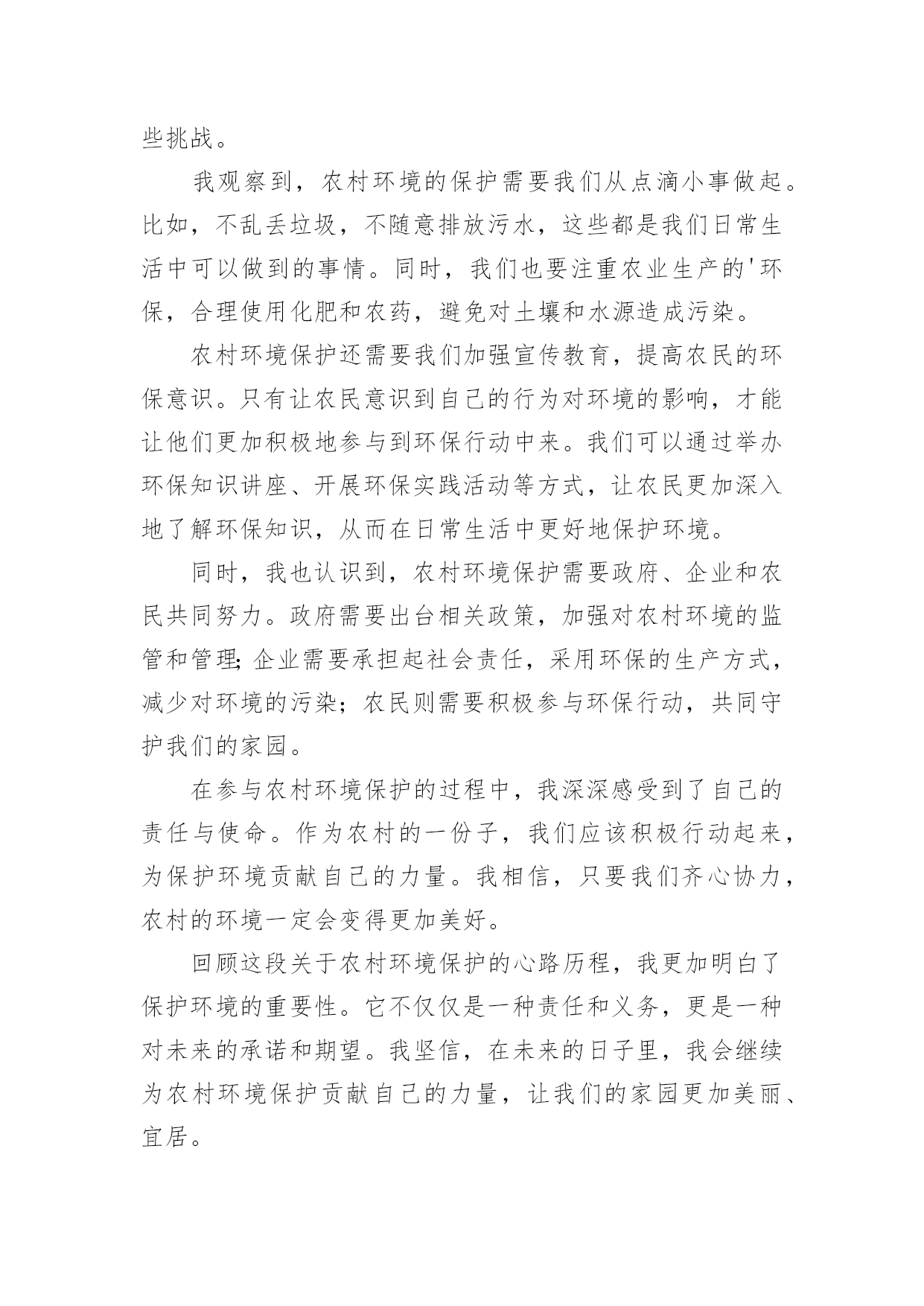 些挑战。

我观察到，农村环境的保护需要我们从点滴小事做起。比如，不乱丢垃圾，不随意排放污水，这些都是我们日常生活中可以做到的事情。同时，我们也要注重农业生产的'环保，合理使用化肥和农药，避免对土壤和水源造成污染。

农村环境保护还需要我们加强宣传教育，提高农民的环保意识。只有让农民意识到自己的行为对环境的影响，才能让他们更加积极地参与到环保行动中来。我们可以通过举办环保知识讲座、开展环保实践活动等方式，让农民更加深入地了解环保知识，从而在日常生活中更好地保护环境。

同时，我也认识到，农村环境保护需要政府、企业和农民共同努力。政府需要出台相关政策，加强对农村环境的监管和管理;企业需要承担起社会责任，采用环保的生产方式，减少对环境的污染；农民则需要积极参与环保行动，共同守护我们的家园。

在参与农村环境保护的过程中，我深深感受到了自己的责任与使命。作为农村的一份子，我们应该积极行动起来，为保护环境贡献自己的力量。我相信，只要我们齐心协力，农村的环境一定会变得更加美好。

回顾这段关于农村环境保护的心路历程，我更加明白了保护环境的重要性。它不仅仅是一种责任和义务，更是一种对未来的承诺和期望。我坚信，在未来的日子里，我会继续为农村环境保护贡献自己的力量，让我们的家园更加美丽、宜居。